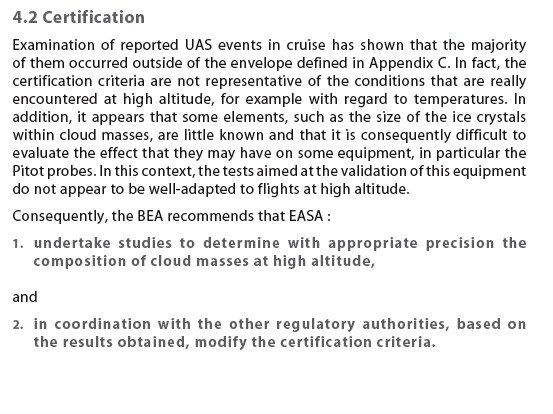 4.2 Certification

Examination of reported UAS events in cruise has shown that the majority of them occurred outside of the envelope defined in Appendix C. In fact, the certification criteria are not representative of the conditions that are really encountered at high altitude, for example with regard to temperatures. In addition, it appears that some elements, such as the size of the ice crystals within cloud masses, are little known and that it is consequently difficult to evaluate the effect that they may have on some equipment, in particular the Pitot probes. In this context, the tests aimed at the validation of this equipment do not appear to be well-adapted to flights at high altitude.

Consequently, the BEA recommends that EASA :

1. undertake studies to determine with appropriate precision the composition of cloud masses at high altitude,

and

2. in coordination with the other regulatory authorities, based on the results obtained, modify the certification criteria.